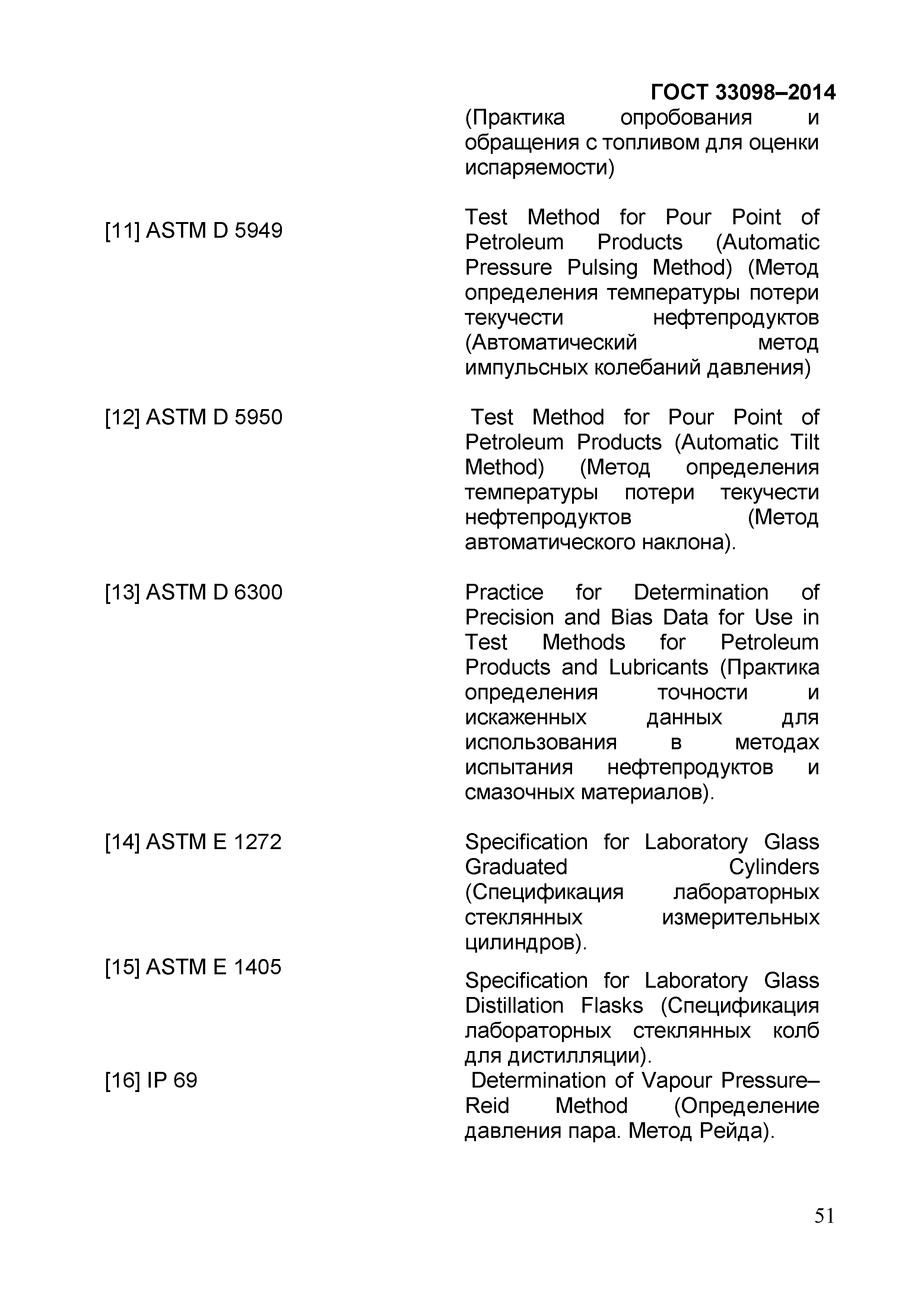 ГОСТ 33098–2014

(Практика опробования и обращения с топливом для оценки испаряемости)

[11] ASTM D 5949

Test Method for Pour Point of Petroleum Products (Automatic Pressure Pulsing Method) (Метод определения температуры потери текучести нефтепродуктов (Автоматический метод импульсных колебаний давления)

[12] ASTM D 5950

Test Method for Pour Point of Petroleum Products (Automatic Tilt Method) (Метод определения температуры потери текучести нефтепродуктов (Метод автоматического наклона).

[13] ASTM D 6300

Practice for Determination of Precision and Bias Data for Use in Test Methods for Petroleum Products and Lubricants (Практика определения точности и искаженных данных для использования в методах испытания нефтепродуктов и смазочных материалов).

[14] ASTM E 1272

Specification for Laboratory Glass Graduated Cylinders (Спецификация лабораторных стеклянных измерительных цилиндров).

[15] ASTM E 1405

Specification for Laboratory Glass Distillation Flasks (Спецификация лабораторных стеклянных колб для дистилляции).

[16] IP 69

Determination of Vapour Pressure–Reid Method (Определение давления пара. Метод Рейда).

51